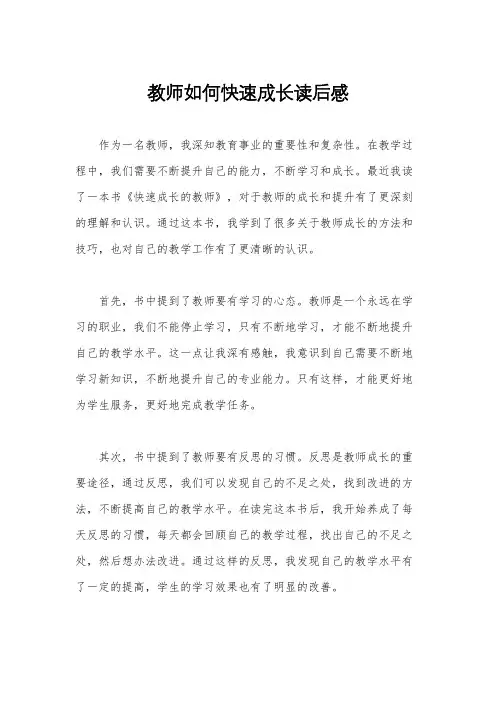 教师如何快速成长读后感

作为一名教师，我深知教育事业的重要性和复杂性。在教学过程中，我们需要不断提升自己的能力，不断学习和成长。最近我读了一本书《快速成长的教师》，对于教师的成长和提升有了更深刻的理解和认识。通过这本书，我学到了很多关于教师成长的方法和技巧，也对自己的教学工作有了更清晰的认识。

首先，书中提到了教师要有学习的心态。教师是一个永远在学习的职业，我们不能停止学习，只有不断地学习，才能不断地提升自己的教学水平。这一点让我深有感触，我意识到自己需要不断地学习新知识，不断地提升自己的专业能力。只有这样，才能更好地为学生服务，更好地完成教学任务。

其次，书中提到了教师要有反思的习惯。反思是教师成长的重要途径，通过反思，我们可以发现自己的不足之处，找到改进的方法，不断提高自己的教学水平。在读完这本书后，我开始养成了每天反思的习惯，每天都会回顾自己的教学过程，找出自己的不足之处，然后想办法改进。通过这样的反思，我发现自己的教学水平有了一定的提高，学生的学习效果也有了明显的改善。